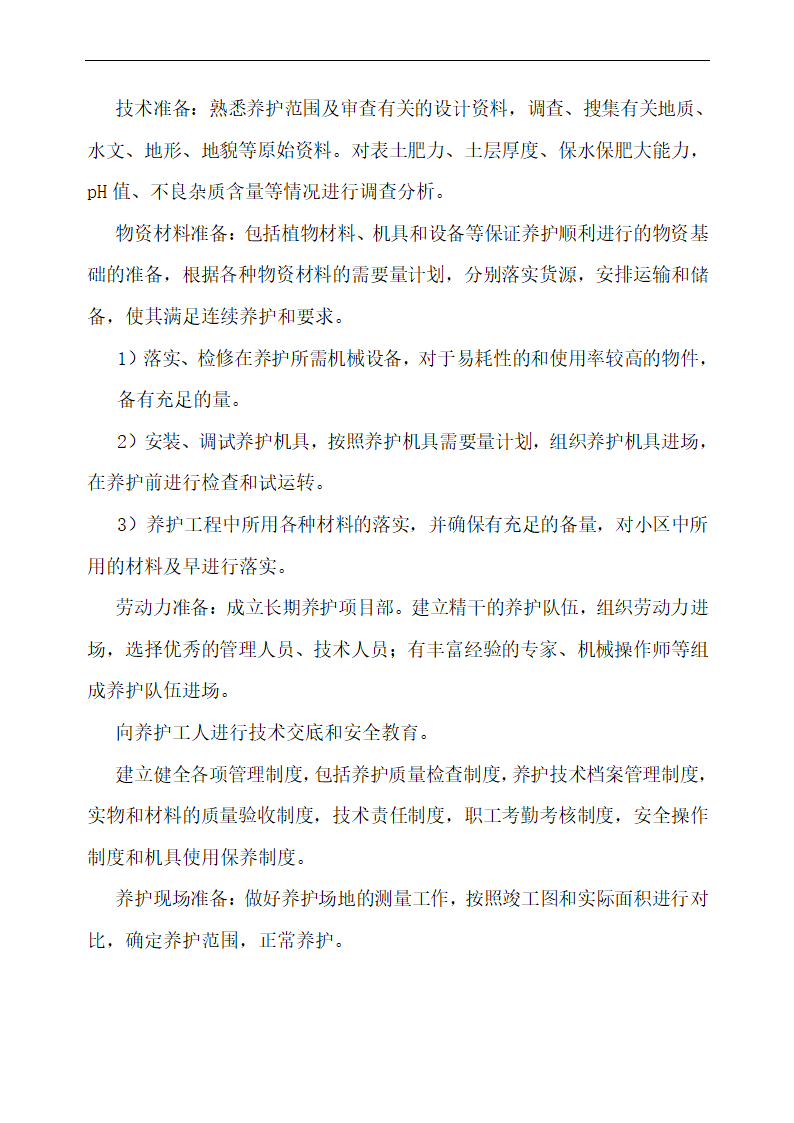 技术准备：熟悉养护范围及审查有关的设计资料，调查、搜集有关地质、水文、地形、地貌等原始资料。对表土肥力、土层厚度、保水保肥大能力，pH 值、不良杂质含量等情况进行调查分析。

物资材料准备：包括植物材料、机具和设备等保证养护顺利进行的物资基础的准备，根据各种物资材料的需要量计划，分别落实货源，安排运输和储备，使其满足连续养护和要求。

1）落实、检修在养护所需机械设备，对于易耗性的和使用率较高的物件，备有充足的量。

2）安装、调试养护机具，按照养护机具需要量计划，组织养护机具进场，在养护前进行检查和试运转。

3）养护工程中所用各种材料的落实，并确保有充足的备量，对小区中所用的材料及早进行落实。

劳动力准备：成立长期养护项目部。建立精干的养护队伍，组织劳动力进场，选择优秀的管理人员、技术人员；有丰富经验的专家、机械操作师等组成养护队伍进场。

向养护工人进行技术交底和安全教育。

建立健全各项管理制度，包括养护质量检查制度，养护技术档案管理制度，实物和材料的质量验收制度，技术责任制度，职工考勤考核制度，安全操作制度和机具使用保养制度。

养护现场准备：做好养护场地的测量工作，按照竣工图和实际面积进行对比，确定养护范围，正常养护。